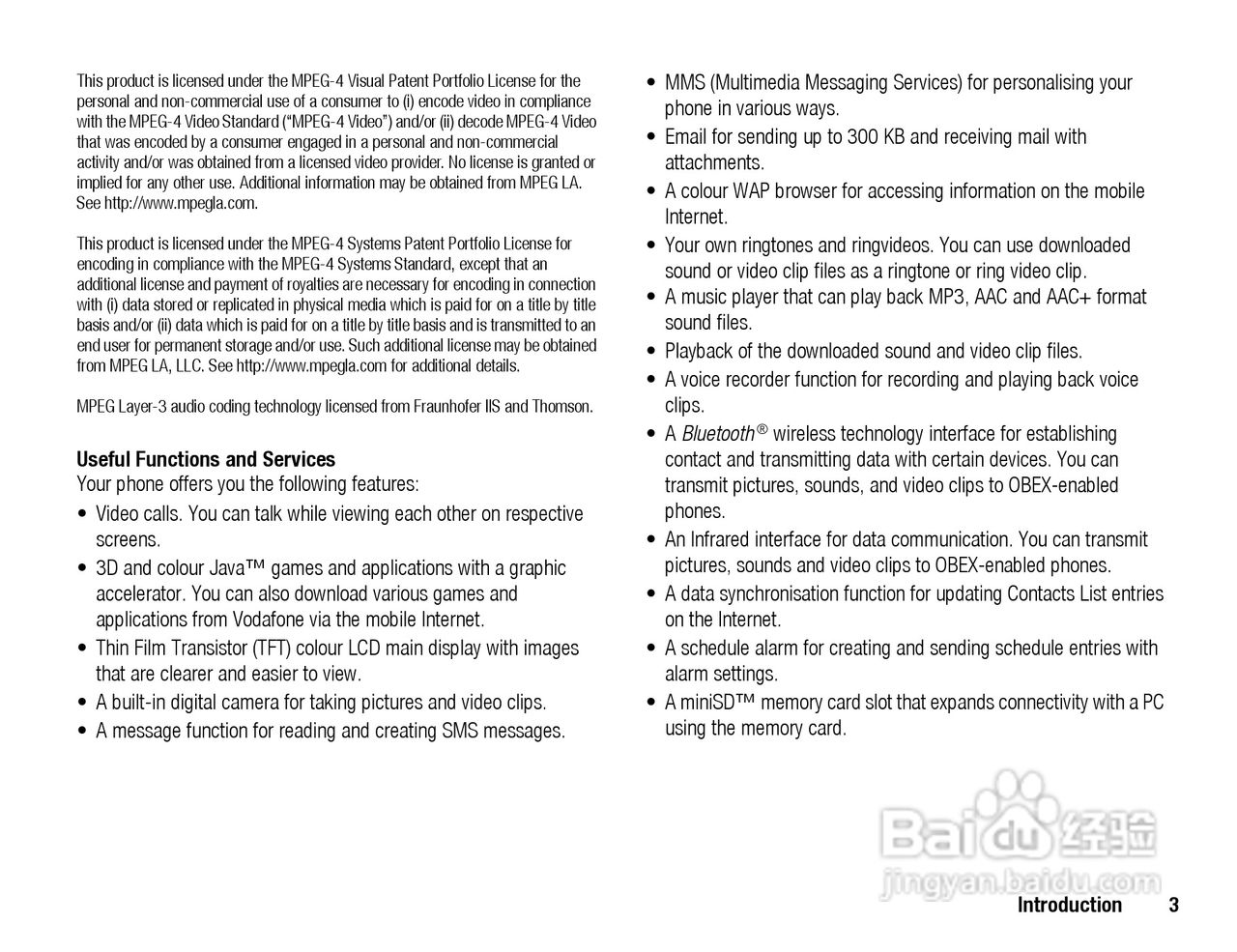 This product is licensed under the MPEG-4 Visual Patent Portfolio License for the personal and non-commercial use of a consumer to (i) encode video in compliance with the MPEG-4 Video Standard ("MPEG-4 Video") and/or (ii) decode MPEG-4 Video that was encoded by a consumer engaged in a personal and non-commercial activity and/or was obtained from a licensed video provider. No license is granted or implied for any other use. Additional information may be obtained from MPEG LA. See http://www.mpegla.com.

This product is licensed under the MPEG-4 Systems Patent Portfolio License for encoding in compliance with the MPEG-4 Systems Standard, except that an additional license and payment of royalties are necessary for encoding in connection with (i) data stored or replicated in physical media which is paid for on a title by title basis and/or (ii) data which is paid for on a title by title basis and is transmitted to an end user for permanent storage and/or use. Such additional license may be obtained from MPEG LA, LLC. See http://www.mpegla.com for additional details.

MPEG Layer-3 audio coding technology licensed from Fraunhofer IIS and Thomson.

Useful Functions and Services
Your phone offers you the following features:

• Video calls. You can talk while viewing each other on respective screens.
• 3D and colour Java™ games and applications with a graphic accelerator. You can also download various games and applications from Vodafone via the mobile Internet.
• Thin Film Transistor (TFT) colour LCD main display with images that are clearer and easier to view.
• A built-in digital camera for taking pictures and video clips.
• A message function for reading and creating SMS messages.
• MMS (Multimedia Messaging Services) for personalising your phone in various ways.
• Email for sending up to 300 KB and receiving mail with attachments.
• A colour WAP browser for accessing information on the mobile Internet.
• Your own ringtones and ringvideos. You can use downloaded sound or video clip files as a ringtone or ring video clip.
• A music player that can play back MP3, AAC and AAC+ format sound files.
• Playback of the downloaded sound and video clip files.
• A voice recorder function for recording and playing back voice clips.
• A Bluetooth® wireless technology interface for establishing contact and transmitting data with certain devices. You can transmit pictures, sounds, and video clips to OBEX-enabled phones.
• An Infrared interface for data communication. You can transmit pictures, sounds and video clips to OBEX-enabled phones.
• A data synchronisation function for updating Contacts List entries on the Internet.
• A schedule alarm for creating and sending schedule entries with alarm settings.
• A miniSD™ memory card slot that expands connectivity with a PC using the memory card.

Baidu 经验
jingyan.baidu.com

Introduction 3